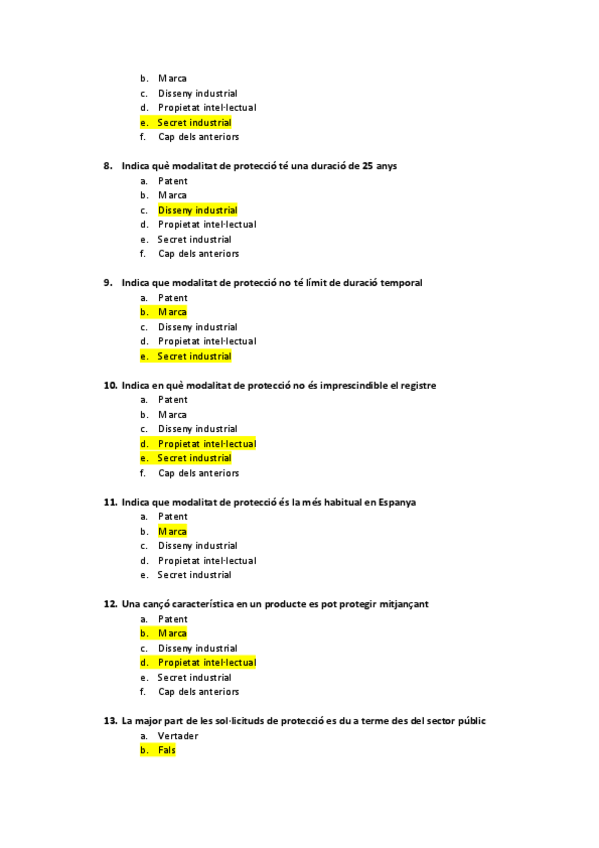 b. Marca
c. Disseny industrial
d. Propietat intel·lectual
e. Secret industrial
f. Cap dels anteriors

8. Indica què modalitat de protecció té una duració de 25 anys
a. Patent
b. Marca
c. Disseny industrial
d. Propietat intel·lectual
e. Secret industrial
f. Cap dels anteriors

9. Indica que modalitat de protecció no té límit de duració temporal
a. Patent
b. Marca
c. Disseny industrial
d. Propietat intel·lectual
e. Secret industrial

10. Indica en què modalitat de protecció no és imprescindible el registre
a. Patent
b. Marca
c. Disseny industrial
d. Propietat intel·lectual
e. Secret industrial
f. Cap dels anteriors

11. Indica que modalitat de protecció és la més habitual en Espanya
a. Patent
b. Marca
c. Disseny industrial
d. Propietat intel·lectual
e. Secret industrial

12. Una cançó característica en un producte es pot protegir mitjançant
a. Patent
b. Marca
c. Disseny industrial
d. Propietat intel·lectual
e. Secret industrial
f. Cap dels anteriors

13. La major part de les sol·licituds de protecció es du a terme des del sector públic
a. Vertader
b. Fals